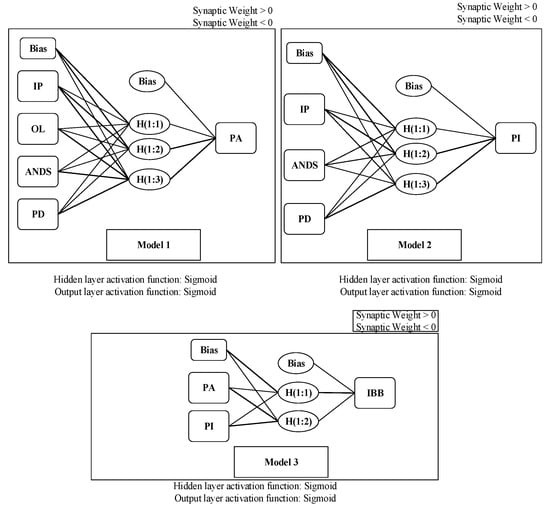 Synaptic Weight > 0
Synaptic Weight < 0

Bias
IP
OL
ANDS
PD
Bias
H(1:1)
H(1:2)
H(1:3)
PA
Model 1

Hidden layer activation function: Sigmoid
Output layer activation function: Sigmoid

Synaptic Weight > 0
Synaptic Weight < 0

Bias
IP
ANDS
PD
Bias
H(1:1)
H(1:2)
H(1:3)
PI
Model 2

Hidden layer activation function: Sigmoid
Output layer activation function: Sigmoid

Synaptic Weight > 0
Synaptic Weight < 0

Bias
PA
PI
Bias
H(1:1)
H(1:2)
IBB
Model 3

Hidden layer activation function: Sigmoid
Output layer activation function: Sigmoid